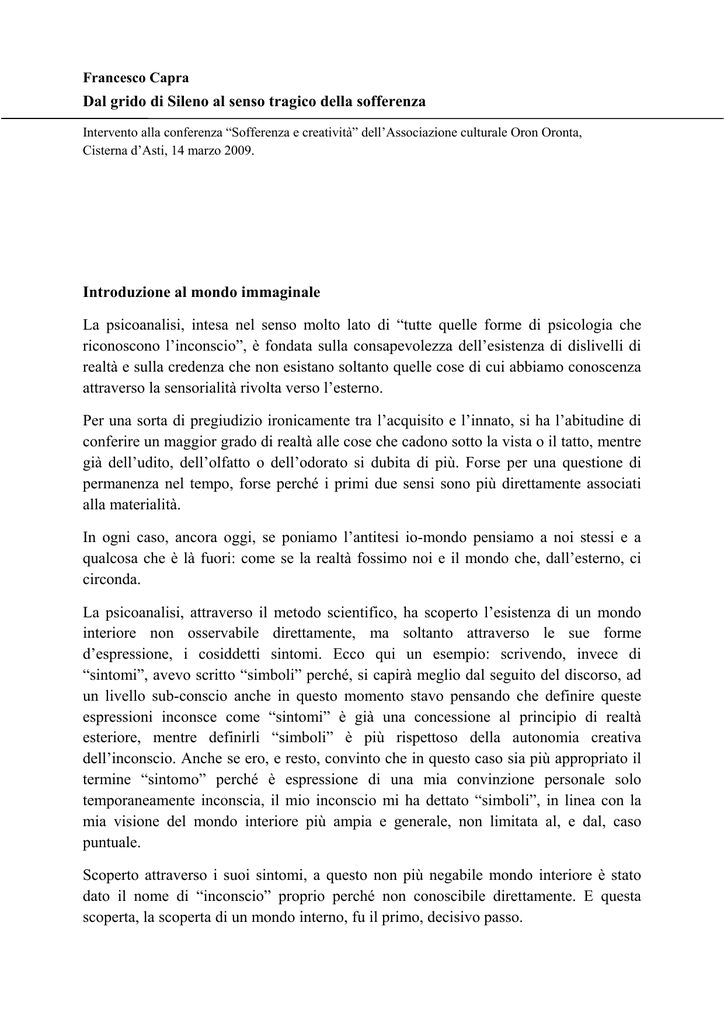 Francesco Capra
Dal grido di Sileno al senso tragico della sofferenza

Intervento alla conferenza “Sofferenza e creatività” dell’Associazione culturale Oron Oronta, Cisterna d’Asti, 14 marzo 2009.

Introduzione al mondo immaginale

La psicoanalisi, intesa nel senso molto lato di “tutte quelle forme di psicologia che riconoscono l’inconscio”, è fondata sulla consapevolezza dell’esistenza di dislivelli di realtà e sulla credenza che non esistano soltanto quelle cose di cui abbiamo conoscenza attraverso la sensorialità rivolta verso l’esterno.

Per una sorta di pregiudizio ironicamente tra l’acquisito e l’innato, si ha l’abitudine di conferire un maggior grado di realtà alle cose che cadono sotto la vista o il tatto, mentre già dell’udito, dell’olfatto o dell’odorato si dubita di più. Forse per una questione di permanenza nel tempo, forse perché i primi due sensi sono più direttamente associati alla materialità.

In ogni caso, ancora oggi, se poniamo l’antitesi io-mondo pensiamo a noi stessi e a qualcosa che è là fuori: come se la realtà fossimo noi e il mondo che, dall’esterno, ci circonda.

La psicoanalisi, attraverso il metodo scientifico, ha scoperto l’esistenza di un mondo interiore non osservabile direttamente, ma soltanto attraverso le sue forme d’espressione, i cosiddetti sintomi. Ecco qui un esempio: scrivendo, invece di “sintomi”, avevo scritto “simboli” perché, si capirà meglio dal seguito del discorso, ad un livello sub-conscio anche in questo momento stavo pensando che definire queste espressioni inconsce come “sintomi” è già una concessione al principio di realtà esteriore, mentre definirli “simboli” è più rispettoso della autonomia creativa dell’inconscio. Anche se ero, e resto, convinto che in questo caso sia più appropriato il termine “sintomo” perché è espressione di una mia convinzione personale solo temporaneamente inconscia, il mio inconscio mi ha dettato “simboli”, in linea con la mia visione del mondo interiore più ampia e generale, non limitata al, e dal, caso puntuale.

Scoperto attraverso i suoi sintomi, a questo non più negabile mondo interiore è stato dato il nome di “inconscio” proprio perché non conoscibile direttamente. E questa scoperta, la scoperta di un mondo interno, fu il primo, decisivo passo.